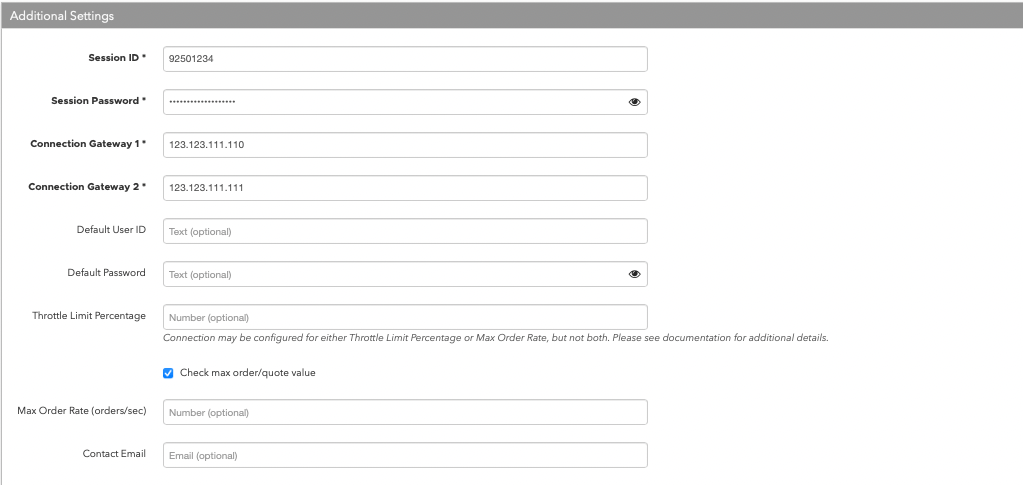 Additional Settings

Session ID * 92501234

Session Password * ••••••••••••••••••

Connection Gateway 1 * 123.123.111.110

Connection Gateway 2 * 123.123.111.111

Default User ID Text (optional)

Default Password Text (optional)

Throttle Limit Percentage Number (optional)

Connection may be configured for either Throttle Limit Percentage or Max Order Rate, but not both. Please see documentation for additional details.

Check max order/quote value

Max Order Rate (orders/sec) Number (optional)

Contact Email Email (optional)